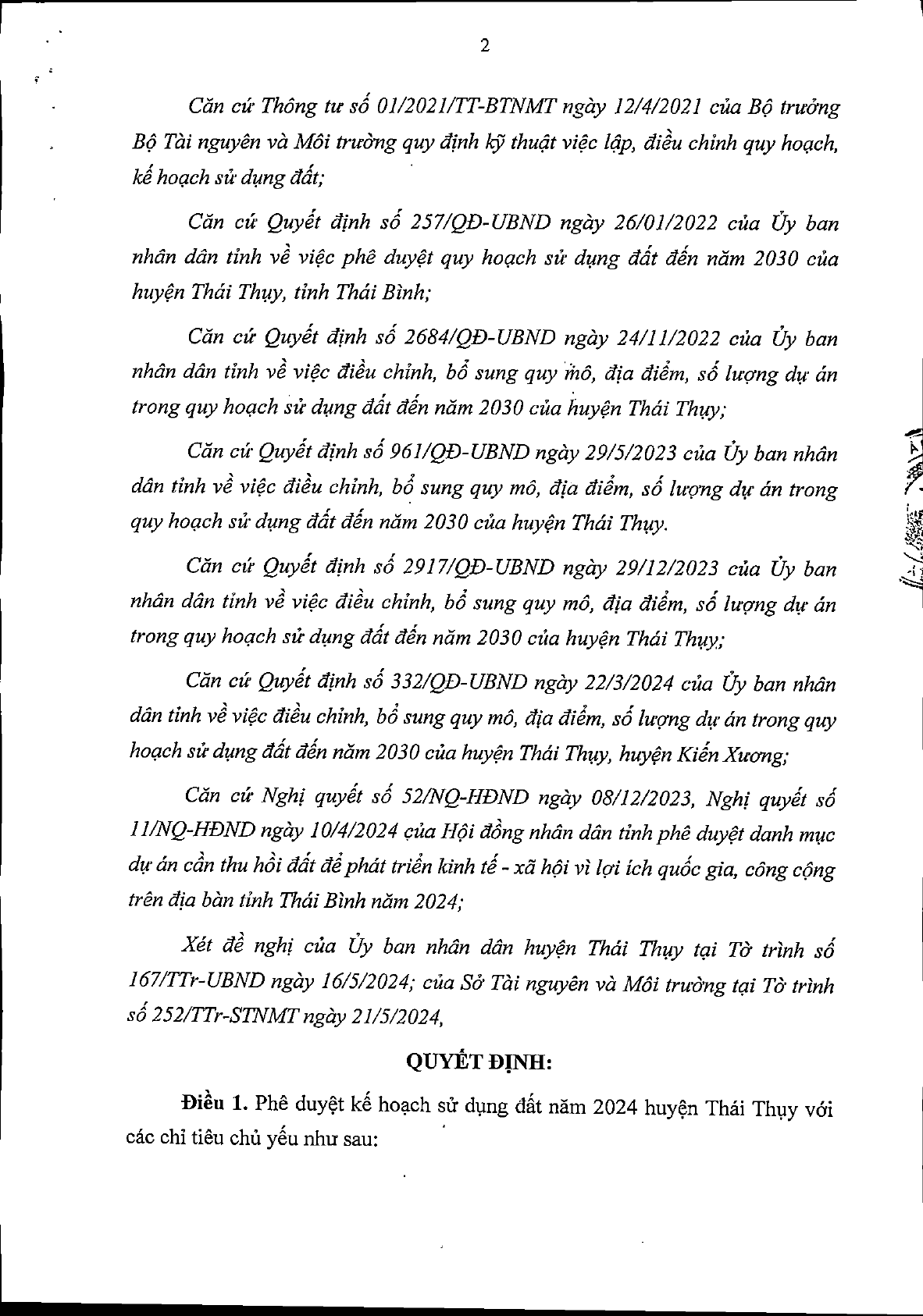 2

Căn cứ Thông tư số 01/2021/TT-BTNMT ngày 12/4/2021 của Bộ trưởng Bộ Tài nguyên và Môi trường quy định kỹ thuật việc lập, điều chỉnh quy hoạch, kế hoạch sử dụng đất;

Căn cứ Quyết định số 257/QĐ-UBND ngày 26/01/2022 của Ủy ban nhân dân tỉnh về việc phê duyệt quy hoạch sử dụng đất đến năm 2030 của huyện Thái Thụy, tỉnh Thái Bình;

Căn cứ Quyết định số 2684/QĐ-UBND ngày 24/11/2022 của Ủy ban nhân dân tỉnh về việc điều chỉnh, bổ sung quy mô, địa điểm, số lượng dự án trong quy hoạch sử dụng đất đến năm 2030 của huyện Thái Thụy;

Căn cứ Quyết định số 961/QĐ-UBND ngày 29/5/2023 của Ủy ban nhân dân tỉnh về việc điều chỉnh, bổ sung quy mô, địa điểm, số lượng dự án trong quy hoạch sử dụng đất đến năm 2030 của huyện Thái Thụy.

Căn cứ Quyết định số 2917/QĐ-UBND ngày 29/12/2023 của Ủy ban nhân dân tỉnh về việc điều chỉnh, bổ sung quy mô, địa điểm, số lượng dự án trong quy hoạch sử dụng đất đến năm 2030 của huyện Thái Thụy;

Căn cứ Quyết định số 332/QĐ-UBND ngày 22/3/2024 của Ủy ban nhân dân tỉnh về việc điều chỉnh, bổ sung quy mô, địa điểm, số lượng dự án trong quy hoạch sử dụng đất đến năm 2030 của huyện Thái Thụy, huyện Kiến Xương;

Căn cứ Nghị quyết số 52/NQ-HĐND ngày 08/12/2023, Nghị quyết số 11/NQ-HĐND ngày 10/4/2024 của Hội đồng nhân dân tỉnh phê duyệt danh mục dự án cần thu hồi đất để phát triển kinh tế - xã hội vì lợi ích quốc gia, công cộng trên địa bàn tỉnh Thái Bình năm 2024;

Xét đề nghị của Ủy ban nhân dân huyện Thái Thụy tại Tờ trình số 167/TTr-UBND ngày 16/5/2024; của Sở Tài nguyên và Môi trường tại Tờ trình số 252/TTr-STNMT ngày 21/5/2024,

QUYẾT ĐỊNH:

Điều 1. Phê duyệt kế hoạch sử dụng đất năm 2024 huyện Thái Thụy với các chỉ tiêu chủ yếu như sau: